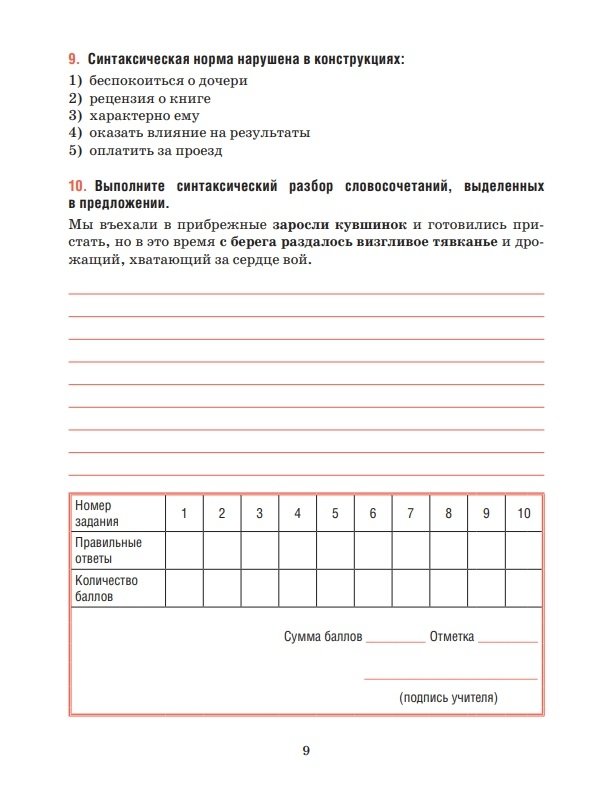 9. Синтаксическая норма нарушена в конструкциях:
1) беспокоиться о дочери
2) рецензия о книге
3) характерно ему
4) оказать влияние на результаты
5) оплатить за проезд

10. Выполните синтаксический разбор словосочетаний, выделенных в предложении.
Мы въехали в прибрежные заросли кувшинок и готовились пристать, но в это время с берега раздалось визгливое тявканье и дрожащий, хватающий за сердце вой.

| Номер задания | 1 | 2 | 3 | 4 | 5 | 6 | 7 | 8 | 9 | 10 |
|---|---|---|---|---|---|---|---|---|---|---|
| Правильные ответы | | | | | | | | | | |
| Количество баллов | | | | | | | | | | |

Сумма баллов ________ Отметка ________

(подпись учителя)

9